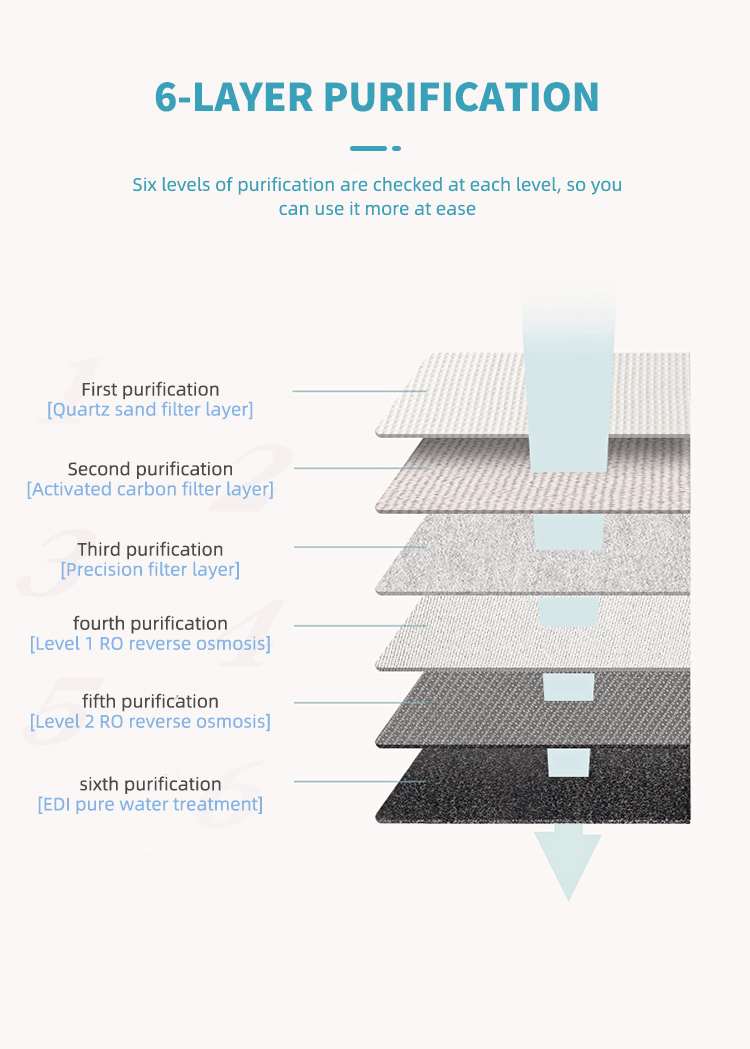 6-LAYER PURIFICATION

Six levels of purification are checked at each level, so you can use it more at ease

1
First purification
[Quartz sand filter layer]

2
Second purification
[Activated carbon filter layer]

3
Third purification
[Precision filter layer]

4
fourth purification
[Level 1 RO reverse osmosis]

5
fifth purification
[Level 2 RO reverse osmosis]

6
sixth purification
[EDI pure water treatment]